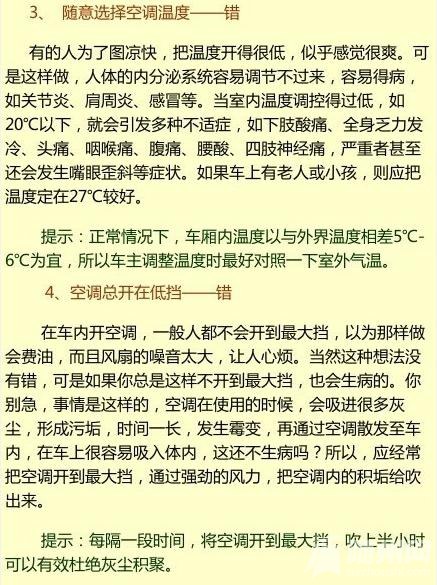 3、 随意选择空调温度——错

有的人为了图凉快，把温度开得很低，似乎感觉很爽。可是这样做，人体的内分泌系统容易调节不过来，容易得病，如关节炎、肩周炎、感冒等。当室内温度调控得过低，如20°C以下，就会引发多种不适症，如下肢酸痛、全身乏力发冷、头痛、咽喉痛、腹痛、腰酸、四肢神经痛，严重者甚至还会发生嘴眼歪斜等症状。如果车上有老人或小孩，则应把温度定在27°C较好。

提示：正常情况下，车厢内温度以与外界温度相差5°C-6°C为宜，所以车主调整温度时最好对照一下室外气温。

4、空调总开在低挡——错

在车内开空调，一般人都不会开到最大挡，以为那样做会费油，而且风扇的噪音太大，让人心烦。当然这种想法没有错，可是如果你总是这样不开到最大挡，也会生病的。你别急，事情是这样的，空调在使用的时候，会吸进很多灰尘，形成污垢，时间一长，发生霉变，再通过空调散发至车内，在车上很容易吸入体内，这还不生病吗？所以，应经常把空调开到最大挡，通过强劲的风力，把空调内的积垢给吹出来。

提示：每隔一段时间，将空调开到最大挡，吹上半小时可以有效杜绝灰尘积聚。